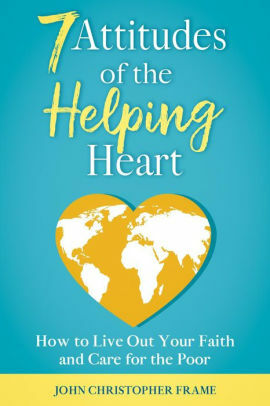 7 Attitudes of the Helping Heart

How to Live Out Your Faith and Care for the Poor

JOHN CHRISTOPHER FRAME